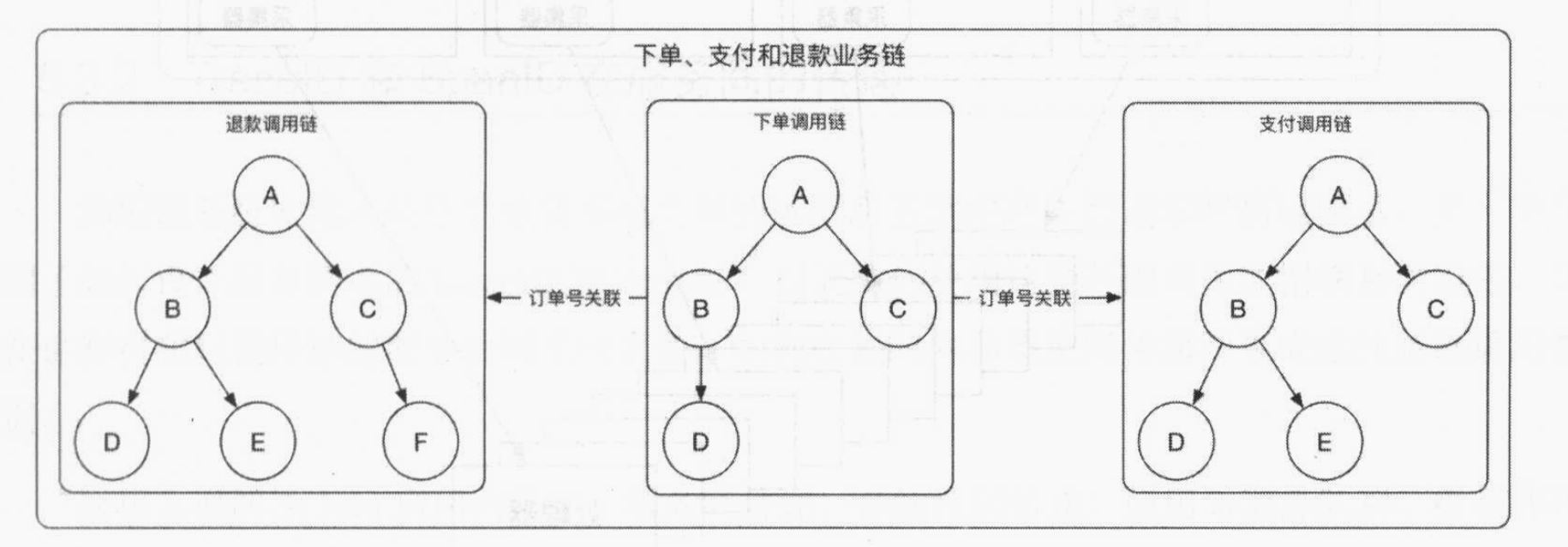 下单、支付和退款业务链

退款调用链

A

B

C

D

E

F

订单号关联

下单调用链

A

B

C

D

订单号关联

支付调用链

A

B

C

D

E